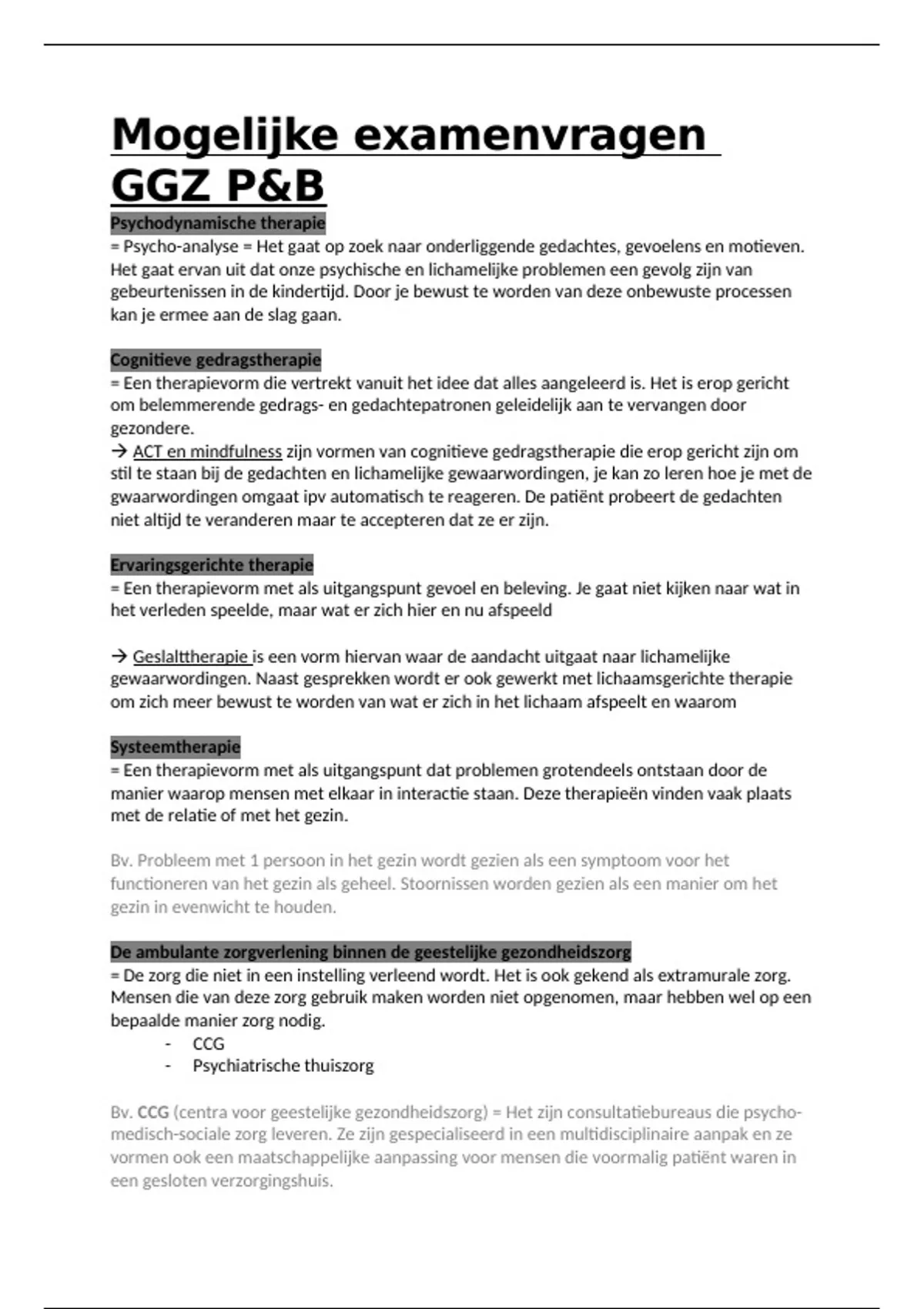 Mogelijke examenvragen GGZ P&B

Psychodynamische therapie
= Psycho-analyse = Het gaat op zoek naar onderliggende gedachtes, gevoelens en motieven. Het gaat ervan uit dat onze psychische en lichamelijke problemen een gevolg zijn van gebeurtenissen in de kindertijd. Door je bewust te worden van deze onbewuste processen kan je ermee aan de slag gaan.

Cognitieve gedragstherapie
= Een therapievorm die vertrekt vanuit het idee dat alles aangeleerd is. Het is erop gericht om belemmerende gedrags- en gedachtepatronen geleidelijk aan te vervangen door gezondere.
→ ACT en mindfulness zijn vormen van cognitieve gedragstherapie die erop gericht zijn om stil te staan bij de gedachten en lichamelijke gewaarwordingen, je kan zo leren hoe je met de gwaarwordingen omgaat ipv automatisch te reageren. De patiënt probeert de gedachten niet altijd te veranderen maar te accepteren dat ze er zijn.

Ervaringsgerichte therapie
= Een therapievorm met als uitgangspunt gevoel en beleving. Je gaat niet kijken naar wat in het verleden speelde, maar wat er zich hier en nu afspeeld

→ Geslalttherapie is een vorm hiervan waar de aandacht uitgaat naar lichamelijke gewaarwordingen. Naast gesprekken wordt er ook gewerkt met lichaamsgerichte therapie om zich meer bewust te worden van wat er zich in het lichaam afspeelt en waarom

Systeemtherapie
= Een therapievorm met als uitgangspunt dat problemen grotendeels ontstaan door de manier waarop mensen met elkaar in interactie staan. Deze therapieën vinden vaak plaats met de relatie of met het gezin.

Bv. Probleem met 1 persoon in het gezin wordt gezien als een symptoom voor het functioneren van het gezin als geheel. Stoornissen worden gezien als een manier om het gezin in evenwicht te houden.

De ambulante zorgverlening binnen de geestelijke gezondheidszorg
= De zorg die niet in een instelling verleend wordt. Het is ook gekend als extramurale zorg. Mensen die van deze zorg gebruik maken worden niet opgenomen, maar hebben wel op een bepaalde manier zorg nodig.
- CCG
- Psychiatrische thuiszorg

Bv. CCG (centra voor geestelijke gezondheidszorg) = Het zijn consultatiebureaus die psycho-medisch-sociale zorg leveren. Ze zijn gespecialiseerd in een multidisciplinaire aanpak en ze vormen ook een maatschappelijke aanpassing voor mensen die voormalig patiënt waren in een gesloten verzorgingshuis.